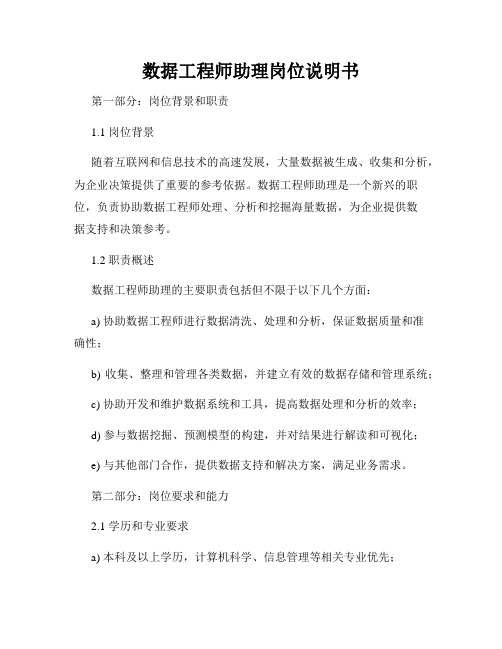 数据工程师助理岗位说明书

第一部分：岗位背景和职责

1.1 岗位背景

随着互联网和信息技术的高速发展，大量数据被生成、收集和分析，为企业决策提供了重要的参考依据。数据工程师助理是一个新兴的职位，负责协助数据工程师处理、分析和挖掘海量数据，为企业提供数据支持和决策参考。

1.2 职责概述

数据工程师助理的主要职责包括但不限于以下几个方面：

a) 协助数据工程师进行数据清洗、处理和分析，保证数据质量和准确性；

b) 收集、整理和管理各类数据，并建立有效的数据存储和管理系统；

c) 协助开发和维护数据系统和工具，提高数据处理和分析的效率；

d) 参与数据挖掘、预测模型的构建，并对结果进行解读和可视化；

e) 与其他部门合作，提供数据支持和解决方案，满足业务需求。

第二部分：岗位要求和能力

2.1 学历和专业要求

a) 本科及以上学历，计算机科学、信息管理等相关专业优先；